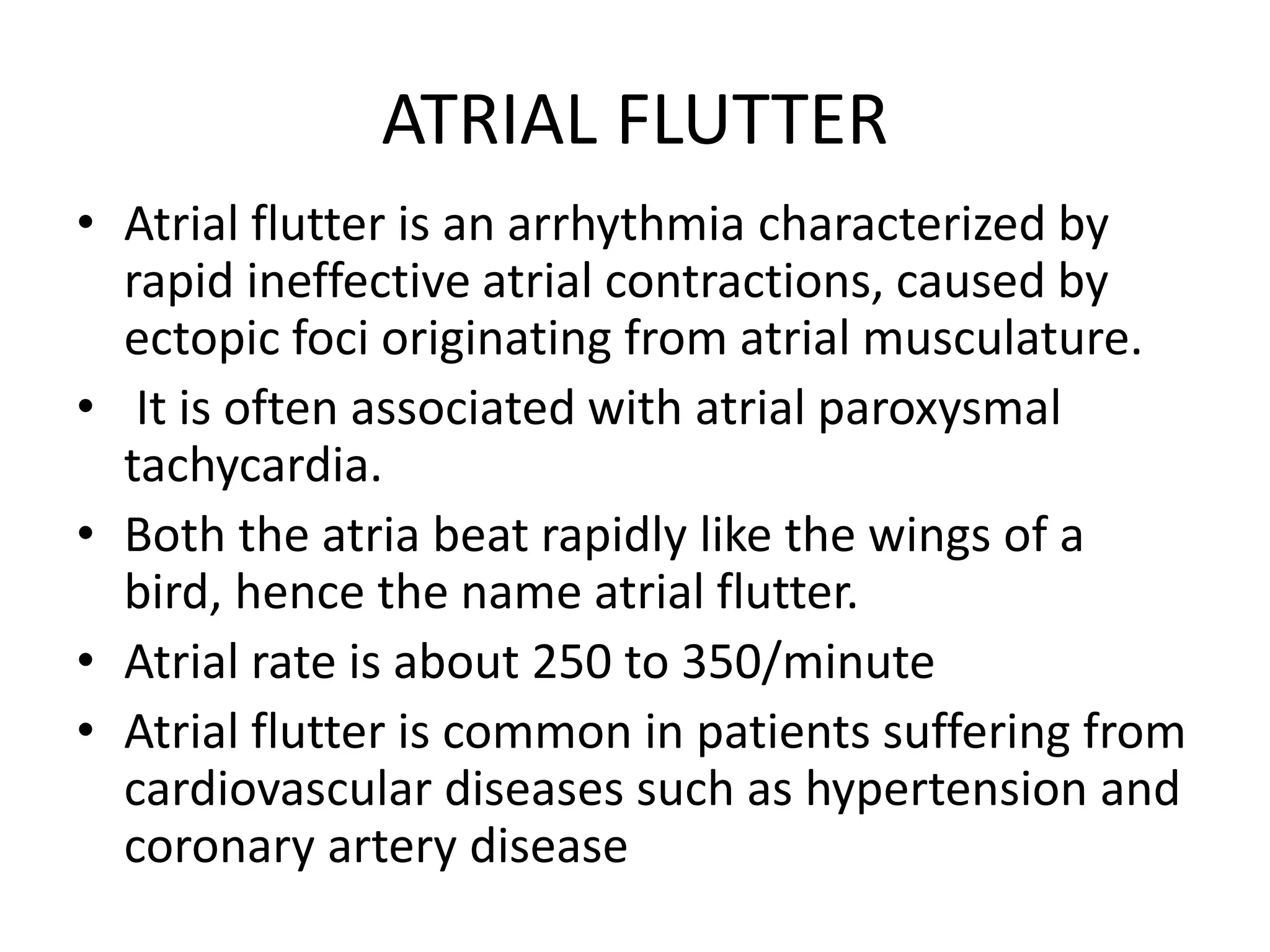 ATRIAL FLUTTER

• Atrial flutter is an arrhythmia characterized by rapid ineffective atrial contractions, caused by ectopic foci originating from atrial musculature.
• It is often associated with atrial paroxysmal tachycardia.
• Both the atria beat rapidly like the wings of a bird, hence the name atrial flutter.
• Atrial rate is about 250 to 350/minute
• Atrial flutter is common in patients suffering from cardiovascular diseases such as hypertension and coronary artery disease